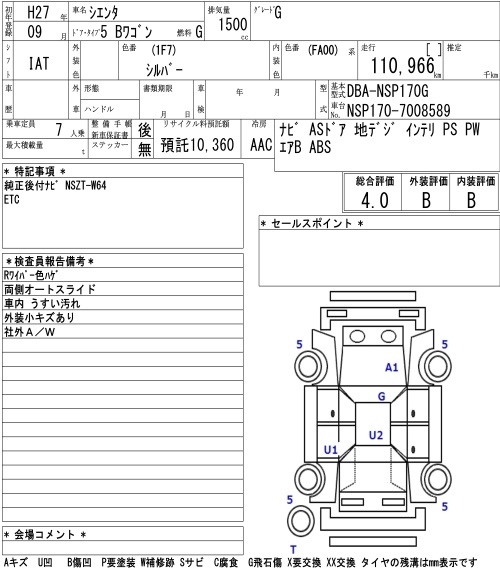 初年度登録 H27 年 09 月
車名 シエンタ
ドア・タイプ 5 Bワゴン 燃料 G
排気量 1500 cc
グレード G

シフト IAT
外装色 色番 (1F7) シルバー
内装色 色番 (FA00) 系
走行 [ ] 110,966 km
推定 千km

車歴
外車 形態 ハンドル
書類期限 月 日
車検 年 月
型式 基本型式 DBA-NSP170G
車台No. NSP170-7008589

乗車定員 7 人乗
最大積載量 t
整備手帳 新車保証書 後
ステッカー 無
リサイクル料預託額 預託10,360
冷房 AAC
ナビ ASドア 地デジ インテリ PS PW エアB ABS

＊ 特記事項 ＊
純正後付ナビ NSZT-W64
ETC

| 総合評価 | 外装評価 | 内装評価 |
|---|---|---|
| 4.0 | B | B |

＊ セールスポイント ＊

＊検査員報告備考＊
Rワイパー色ハゲ
両側オートスライド
車内 うすい汚れ
外装小キズあり
社外A／W

5
5
A1
G
U2
U1
5
5
T

＊ 会場コメント ＊

Aキズ U凹 B傷凹 P要塗装 W補修跡 Sサビ C腐食 G飛石傷 X要交換 XX交換 タイヤの残溝はmm表示です